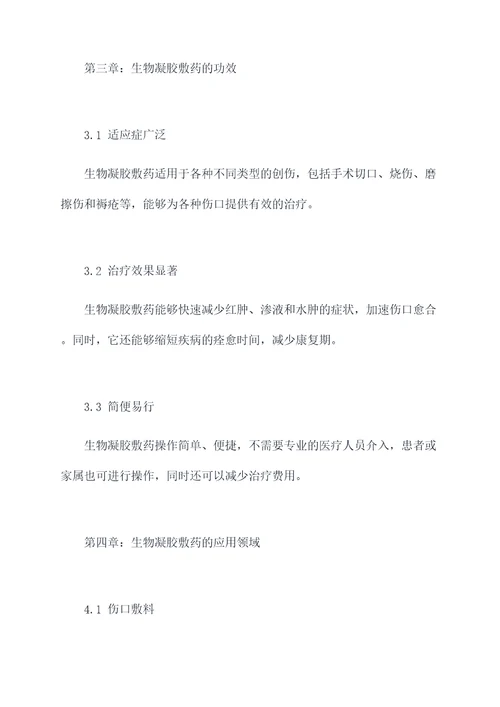 第三章：生物凝胶敷药的功效

3.1 适应症广泛

生物凝胶敷药适用于各种不同类型的创伤，包括手术切口、烧伤、磨擦伤和褥疮等，能够为各种伤口提供有效的治疗。

3.2 治疗效果显著

生物凝胶敷药能够快速减少红肿、渗液和水肿的症状，加速伤口愈合。同时，它还能够缩短疾病的痊愈时间，减少康复期。

3.3 简便易行

生物凝胶敷药操作简单、便捷，不需要专业的医疗人员介入，患者或家属也可进行操作，同时还可以减少治疗费用。

第四章：生物凝胶敷药的应用领域

4.1 伤口敷料